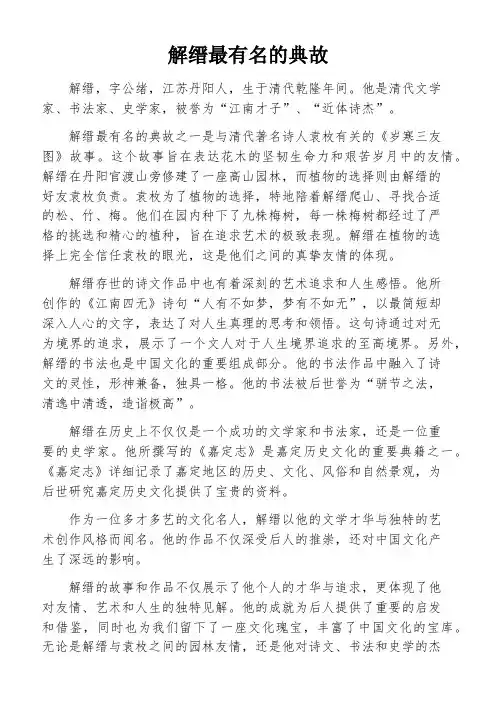 解缙最有名的典故

解缙，字公绪，江苏丹阳人，生于清代乾隆年间。他是清代文学家、书法家、史学家，被誉为“江南才子”、“近体诗杰”。

解缙最有名的典故之一是与清代著名诗人袁枚有关的《岁寒三友图》故事。这个故事旨在表达花木的坚韧生命力和艰苦岁月中的友情。解缙在丹阳官渡山旁修建了一座高山园林，而植物的选择则由解缙的好友袁枚负责。袁枚为了植物的选择，特地陪着解缙爬山、寻找合适的松、竹、梅。他们在园内种下了九株梅树，每一株梅树都经过了严格的挑选和精心的植种，旨在追求艺术的极致表现。解缙在植物的选择上完全信任袁枚的眼光，这是他们之间的真挚友情的体现。

解缙存世的诗文作品中也有着深刻的艺术追求和人生感悟。他所创作的《江南四无》诗句“人有不如梦，梦有不如无”，以最简短却深入人心的文字，表达了对人生真理的思考和领悟。这句诗通过对无为境界的追求，展示了一个文人对于人生境界追求的至高境界。另外，解缙的书法也是中国文化的重要组成部分。他的书法作品中融入了诗文的灵性，形神兼备，独具一格。他的书法被后世誉为“骈节之法，清逸中清透，造诣极高”。

解缙在历史上不仅仅是一个成功的文学家和书法家，还是一位重要的史学家。他所撰写的《嘉定志》是嘉定历史文化的重要典籍之一。《嘉定志》详细记录了嘉定地区的历史、文化、风俗和自然景观，为后世研究嘉定历史文化提供了宝贵的资料。

作为一位多才多艺的文化名人，解缙以他的文学才华与独特的艺术创作风格而闻名。他的作品不仅深受后人的推崇，还对中国文化产生了深远的影响。

解缙的故事和作品不仅展示了他个人的才华与追求，更体现了他对友情、艺术和人生的独特见解。他的成就为后人提供了重要的启发和借鉴，同时也为我们留下了一座文化瑰宝，丰富了中国文化的宝库。无论是解缙与袁枚之间的园林友情，还是他对诗文、书法和史学的杰